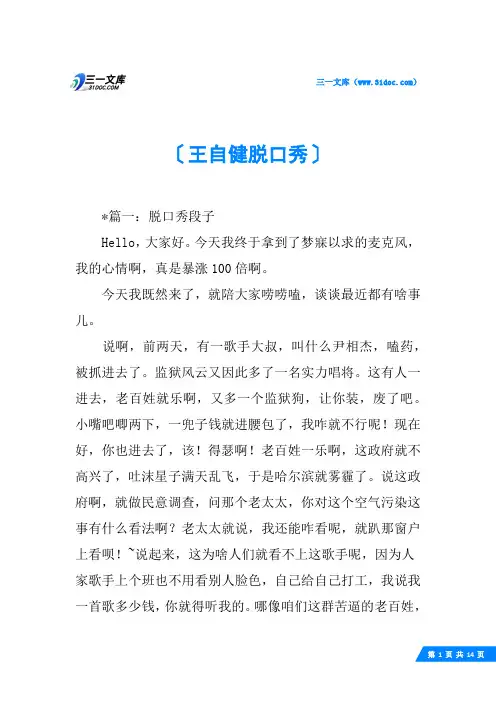 三一文库
31DOC.COM

三一文库（www.31doc.com）

〔王自健脱口秀〕

*篇一：脱口秀段子

Hello，大家好。今天我终于拿到了梦寐以求的麦克风，我的心情啊，真是暴涨100倍啊。

今天我既然来了，就陪大家唠唠嗑，谈谈最近都有啥事儿。

说啊，前两天，有一歌手大叔，叫什么尹相杰，嗑药，被抓进去了。监狱风云又因此多了一名实力唱将。这有人一进去，老百姓就乐啊，又多一个监狱狗，让你装，废了吧。小嘴吧唧两下，一兜子钱就进腰包了，我咋就不行呢！现在好，你也进去了，该！得瑟啊！老百姓一乐啊，这政府就不高兴了，吐沫星子满天乱飞，于是哈尔滨就雾霾了。说这政府啊，就做民意调查，问那个老太太，你对这个空气污染这事有什么看法啊？老太太就说，我还能咋看呢，就趴那窗户上看呗！~说起来，这为啥人们就看不上这歌手呢，因为人家歌手上个班也不用看别人脸色，自己给自己打工，我说我一首歌多少钱，你就得听我的。哪像咱们这群苦逼的老百姓，

第 1 页 共 14 页